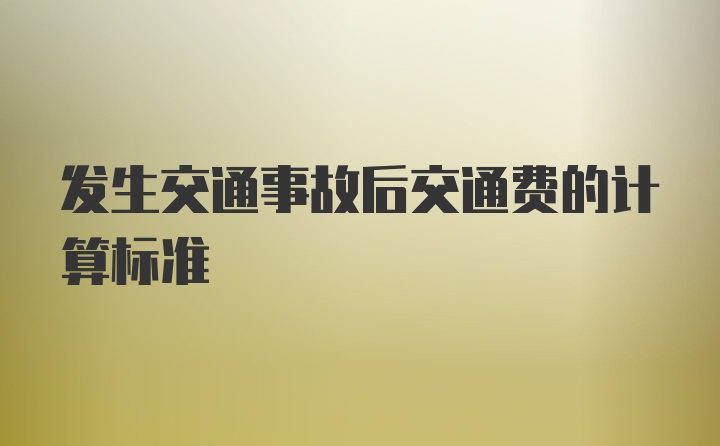 发生交通事故后交通费的计算标准